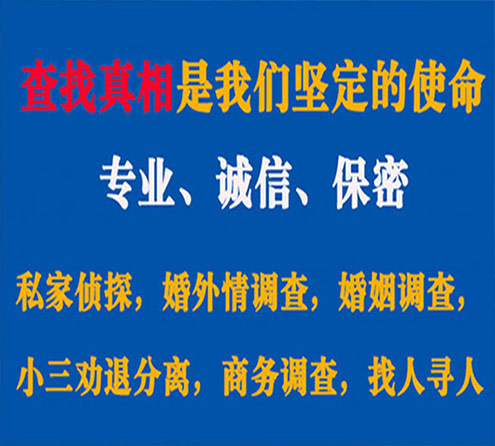 查找真相是我们坚定的使命

专业、诚信、保密

私家侦探，婚外情调查，婚姻调查，

小三劝退分离，商务调查，找人寻人